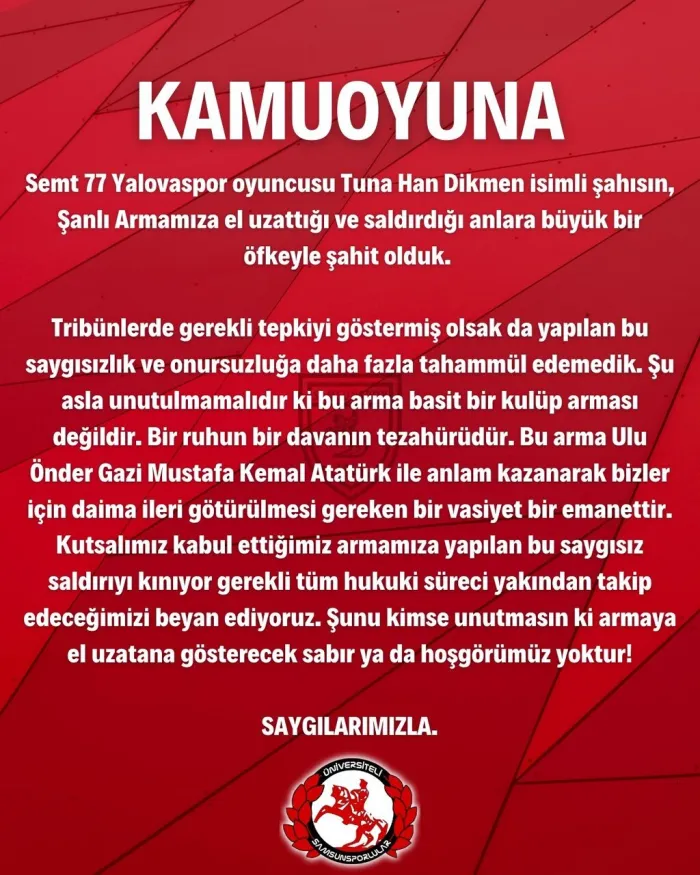 KAMUOYUNA

Semt 77 Yalovaspor oyuncusu Tuna Han Dikmen isimli şahısın, Şanlı Armamıza el uzattığı ve saldırdığı anlara büyük bir öfkeyle şahit olduk.

Tribünlerde gerekli tepkiyi göstermiş olsak da yapılan bu saygısızlık ve onursuzluğa daha fazla tahammül edemedik. Şu asla unutulmamalıdır ki bu arma basit bir kulüp arması değildir. Bir ruhun bir davanın tezahürüdür. Bu arma Ulu Önder Gazi Mustafa Kemal Atatürk ile anlam kazanarak bizler için daima ileri götürülmesi gereken bir vasiyet bir emanettir. Kutsalımız kabul ettiğimiz armamıza yapılan bu saygısız saldırıyı kınıyor gerekli tüm hukuki süreci yakından takip edeceğimizi beyan ediyoruz. Şunu kimse unutmasın ki armaya el uzatana gösterecek sabır ya da hoşgörümüz yoktur!

SAYGILARIMIZLA.

ÜNİVERSİTELİ
SAMSUNSPORLULAR